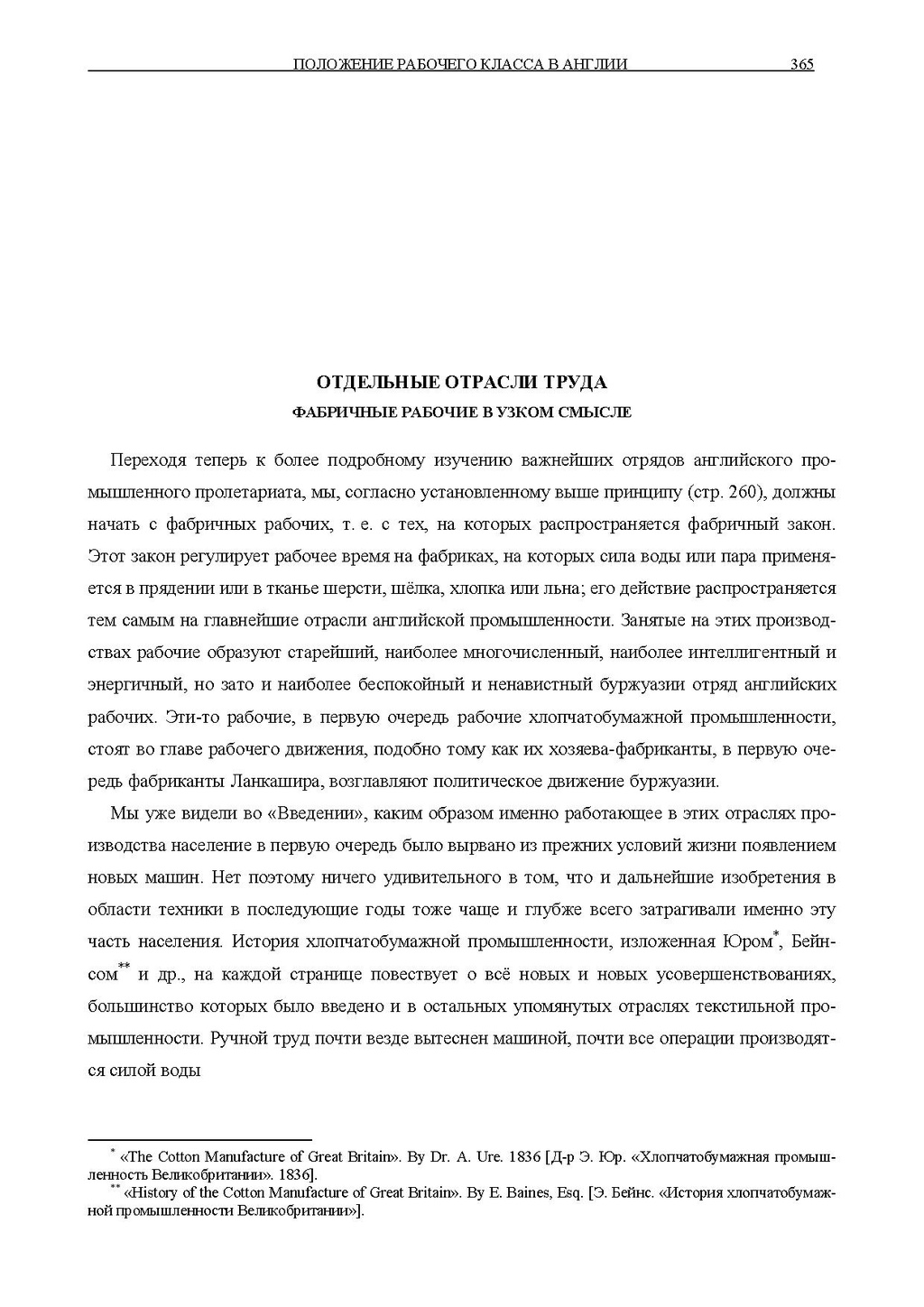 ПОЛОЖЕНИЕ РАБОЧЕГО КЛАССА В АНГЛИИ 365

ОТДЕЛЬНЫЕ ОТРАСЛИ ТРУДА
ФАБРИЧНЫЕ РАБОЧИЕ В УЗКОМ СМЫСЛЕ

Переходя теперь к более подробному изучению важнейших отрядов английского промышленного пролетариата, мы, согласно установленному выше принципу (стр. 260), должны начать с фабричных рабочих, т. е. с тех, на которых распространяется фабричный закон. Этот закон регулирует рабочее время на фабриках, на которых сила воды или пара применяется в прядении или в тканье шерсти, шёлка, хлопка или льна; его действие распространяется тем самым на главнейшие отрасли английской промышленности. Занятые на этих производствах рабочие образуют старейший, наиболее многочисленный, наиболее интеллигентный и энергичный, но зато и наиболее беспокойный и ненавистный буржуазии отряд английских рабочих. Эти-то рабочие, в первую очередь рабочие хлопчатобумажной промышленности, стоят во главе рабочего движения, подобно тому как их хозяева-фабриканты, в первую очередь фабриканты Ланкашира, возглавляют политическое движение буржуазии.

Мы уже видели во «Введении», каким образом именно работающее в этих отраслях производства население в первую очередь было вырвано из прежних условий жизни появлением новых машин. Нет поэтому ничего удивительного в том, что и дальнейшие изобретения в области техники в последующие годы тоже чаще и глубже всего затрагивали именно эту часть населения. История хлопчатобумажной промышленности, изложенная Юром$^{*}$, Бейнсом$^{**}$ и др., на каждой странице повествует о всё новых и новых усовершенствованиях, большинство которых было введено и в остальных упомянутых отраслях текстильной промышленности. Ручной труд почти везде вытеснен машиной, почти все операции производятся силой воды

$^{*}$ «The Cotton Manufacture of Great Britain». By Dr. A. Ure. 1836 [Д-р Э. Юр. «Хлопчатобумажная промышленность Великобритании». 1836].
$^{**}$ «History of the Cotton Manufacture of Great Britain». By E. Baines, Esq. [Э. Бейнс. «История хлопчатобумажной промышленности Великобритании»].